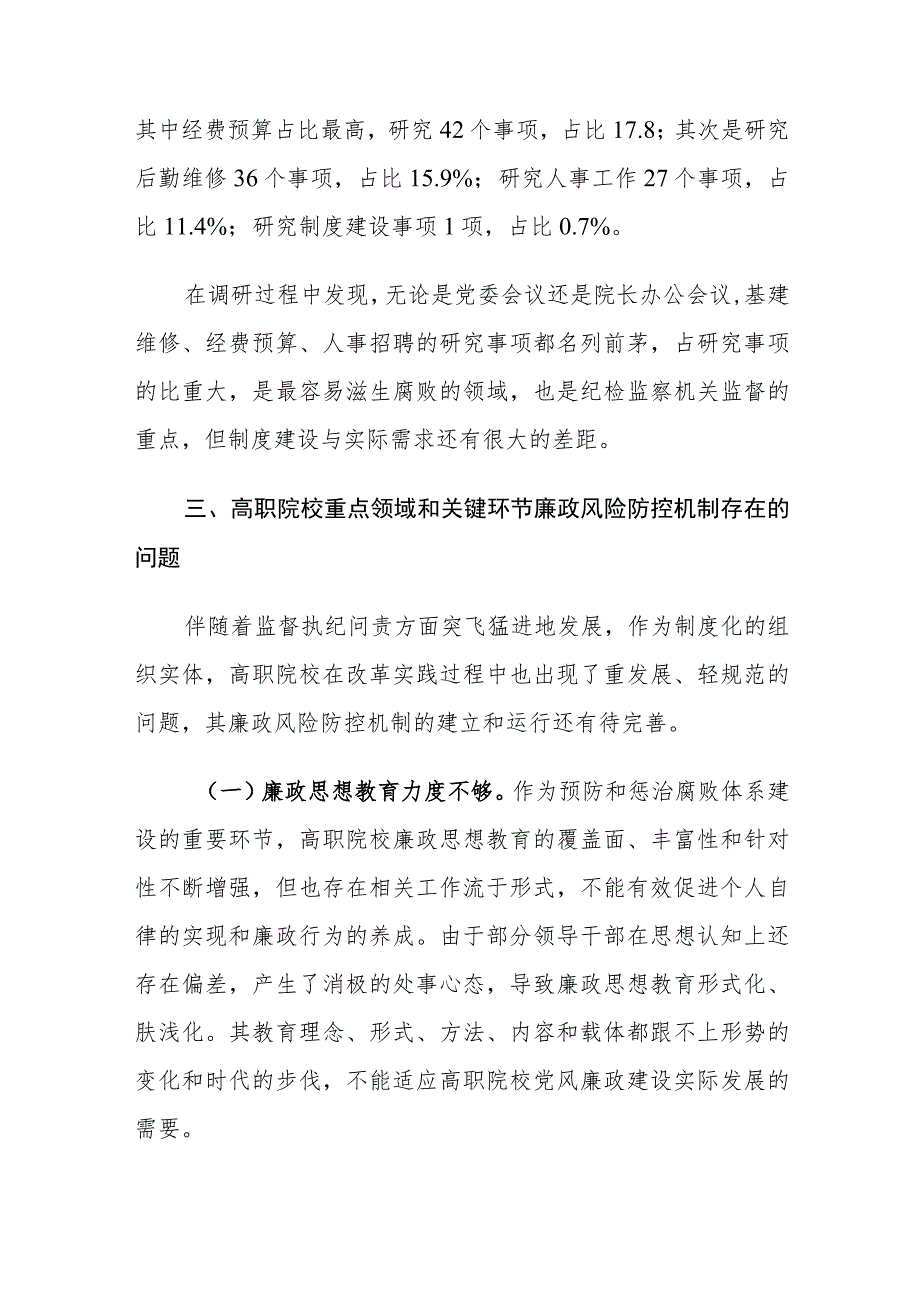 其中经费预算占比最高，研究 42 个事项，占比 17.8；其次是研究后勤维修 36 个事项，占比 15.9%；研究人事工作 27 个事项，占比 11.4%；研究制度建设事项 1 项，占比 0.7%。

在调研过程中发现，无论是党委会议还是院长办公会议，基建维修、经费预算、人事招聘的研究事项都名列前茅，占研究事项的比重大，是最容易滋生腐败的领域，也是纪检监察机关监督的重点，但制度建设与实际需求还有很大的差距。

三、高职院校重点领域和关键环节廉政风险防控机制存在的问题

伴随着监督执纪问责方面突飞猛进地发展，作为制度化的组织实体，高职院校在改革实践过程中也出现了重发展、轻规范的问题，其廉政风险防控机制的建立和运行还有待完善。

（一）廉政思想教育力度不够。作为预防和惩治腐败体系建设的重要环节，高职院校廉政思想教育的覆盖面、丰富性和针对性不断增强，但也存在相关工作流于形式，不能有效促进个人自律的实现和廉政行为的养成。由于部分领导干部在思想认知上还存在偏差，产生了消极的处事心态，导致廉政思想教育形式化、肤浅化。其教育理念、形式、方法、内容和载体都跟不上形势的变化和时代的步伐，不能适应高职院校党风廉政建设实际发展的需要。